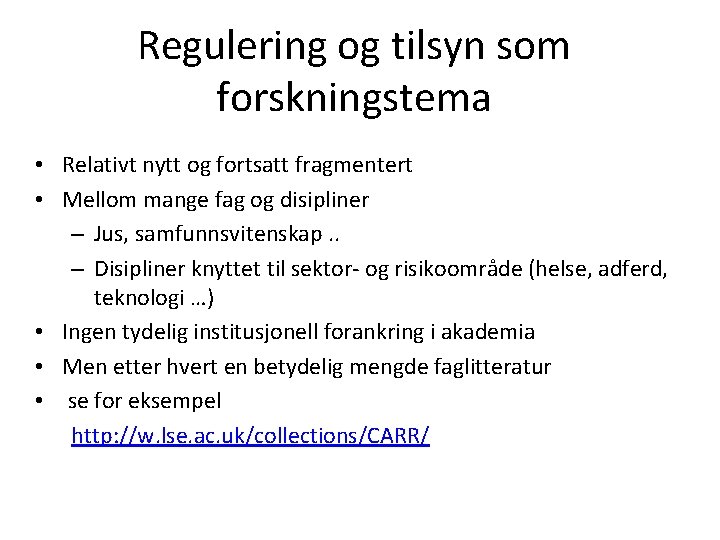 Regulering og tilsyn som forskningstema

• Relativt nytt og fortsatt fragmentert
• Mellom mange fag og disipliner
– Jus, samfunnsvitenskap ..
– Disipliner knyttet til sektor- og risikoområde (helse, adferd, teknologi …)
• Ingen tydelig institusjonell forankring i akademia
• Men etter hvert en betydelig mengde faglitteratur
• se for eksempel
http://w.lse.ac.uk/collections/CARR/